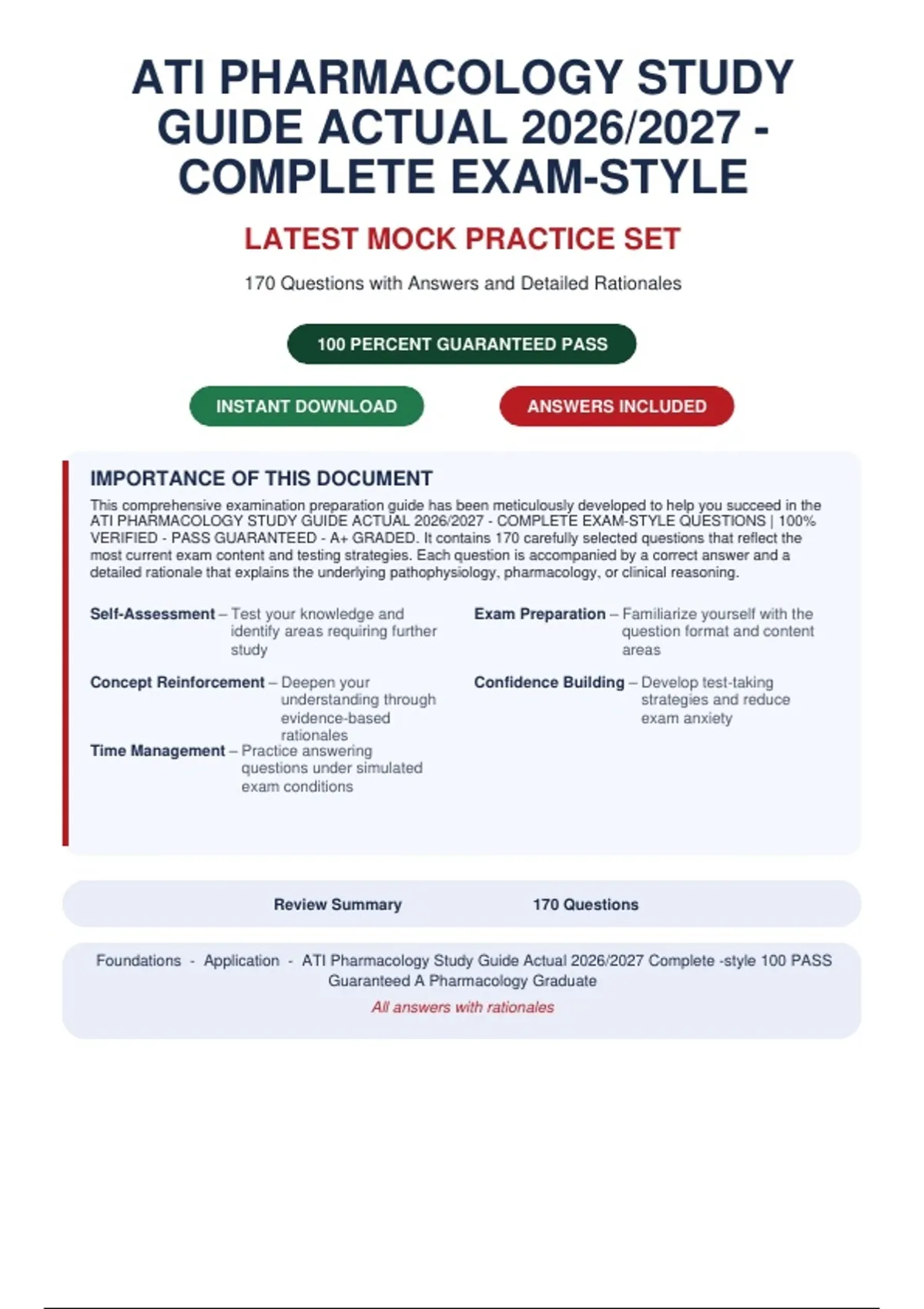 ATI PHARMACOLOGY STUDY GUIDE ACTUAL 2026/2027 - COMPLETE EXAM-STYLE

LATEST MOCK PRACTICE SET

170 Questions with Answers and Detailed Rationales

100 PERCENT GUARANTEED PASS

INSTANT DOWNLOAD

ANSWERS INCLUDED

IMPORTANCE OF THIS DOCUMENT

This comprehensive examination preparation guide has been meticulously developed to help you succeed in the ATI PHARMACOLOGY STUDY GUIDE ACTUAL 2026/2027 - COMPLETE EXAM-STYLE QUESTIONS | 100% VERIFIED - PASS GUARANTEED - A+ GRADED. It contains 170 carefully selected questions that reflect the most current exam content and testing strategies. Each question is accompanied by a correct answer and a detailed rationale that explains the underlying pathophysiology, pharmacology, or clinical reasoning.

Self-Assessment – Test your knowledge and identify areas requiring further study

Concept Reinforcement – Deepen your understanding through evidence-based rationales

Time Management – Practice answering questions under simulated exam conditions

Exam Preparation – Familiarize yourself with the question format and content areas

Confidence Building – Develop test-taking strategies and reduce exam anxiety

Review Summary

170 Questions

Foundations - Application - ATI Pharmacology Study Guide Actual 2026/2027 Complete -style 100 PASS Guaranteed A Pharmacology Graduate

All answers with rationales